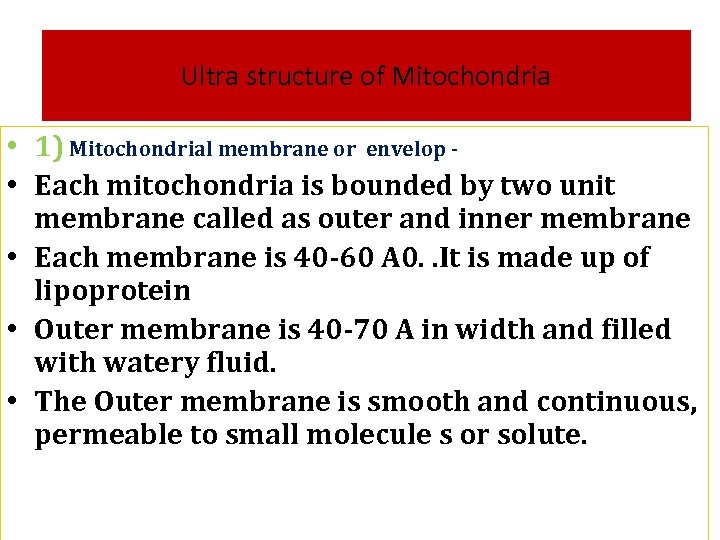 Ultra structure of Mitochondria

• 1) Mitochondrial membrane or envelop -
• Each mitochondria is bounded by two unit membrane called as outer and inner membrane
• Each membrane is 40-60 A0. .It is made up of lipoprotein
• Outer membrane is 40-70 A in width and filled with watery fluid.
• The Outer membrane is smooth and continuous, permeable to small molecule s or solute.